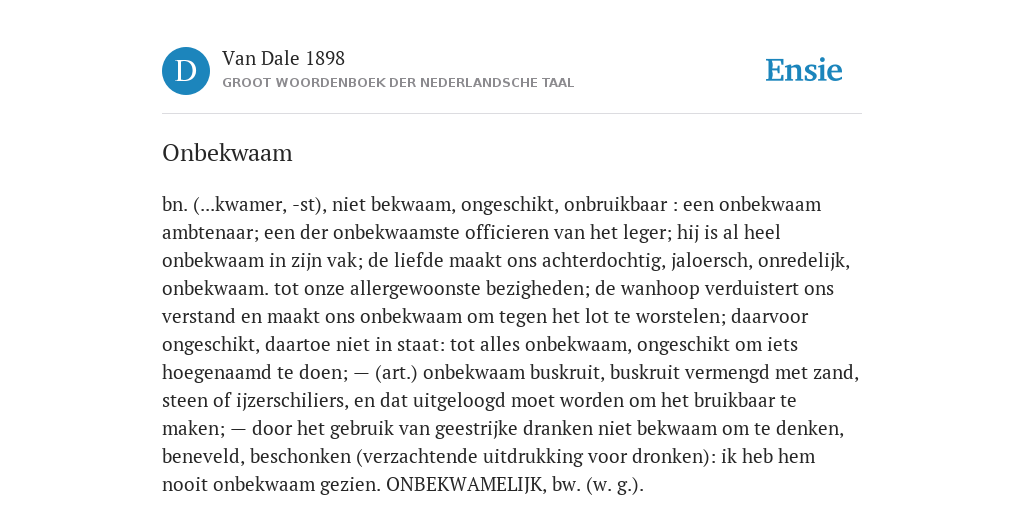 D

Van Dale 1898
GROOT WOORDENBOEK DER NEDERLANDSCHE TAAL

Ensie

Onbekwaam

bn. (...kwamer, -st), niet bekwaam, ongeschikt, onbruikbaar : een onbekwaam ambtenaar; een der onbekwaamste officieren van het leger; hij is al heel onbekwaam in zijn vak; de liefde maakt ons achterdochtig, jaloersch, onredelijk, onbekwaam. tot onze allergewoonste bezigheden; de wanhoop verduistert ons verstand en maakt ons onbekwaam om tegen het lot te worstelen; daarvoor ongeschikt, daartoe niet in staat: tot alles onbekwaam, ongeschikt om iets hoegenaamd te doen; — (art.) onbekwaam buskruit, buskruit vermengd met zand, steen of ijzerschiliers, en dat uitgeloogd moet worden om het bruikbaar te maken; — door het gebruik van geestrijke dranken niet bekwaam om te denken, beneveld, beschonken (verzachtende uitdrukking voor dronken): ik heb hem nooit onbekwaam gezien. ONBEKWAMELIJK, bw. (w. g.).